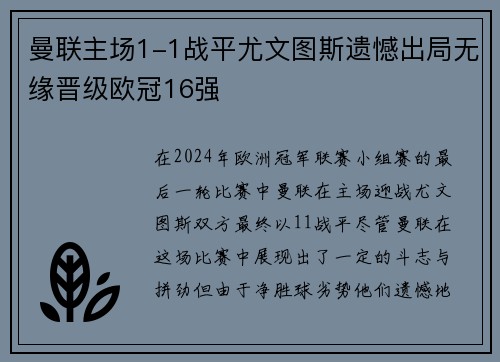 曼联主场1-1战平尤文图斯遗憾出局无缘晋级欧冠16强

在2024年欧洲冠军联赛小组赛的最后一轮比赛中曼联在主场迎战尤文图斯双方最终以11战平尽管曼联在这场比赛中展现出了一定的斗志与拼劲但由于净胜球劣势他们遗憾地